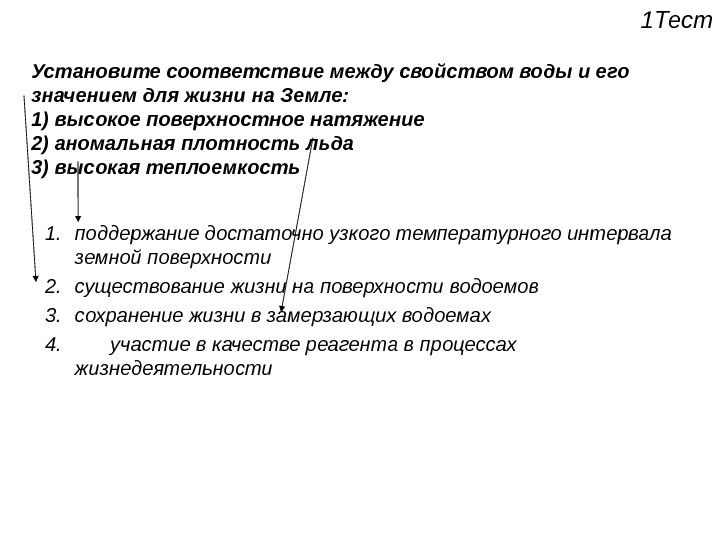 1Тест

Установите соответствие между свойством воды и его значением для жизни на Земле:
1) высокое поверхностное натяжение
2) аномальная плотность льда
3) высокая теплоемкость

1. поддержание достаточно узкого температурного интервала земной поверхности
2. существование жизни на поверхности водоемов
3. сохранение жизни в замерзающих водоемах
4. участие в качестве реагента в процессах жизнедеятельности